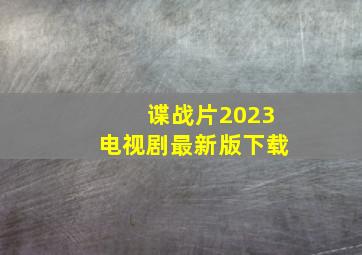 谍战片2023
电视剧最新版下载